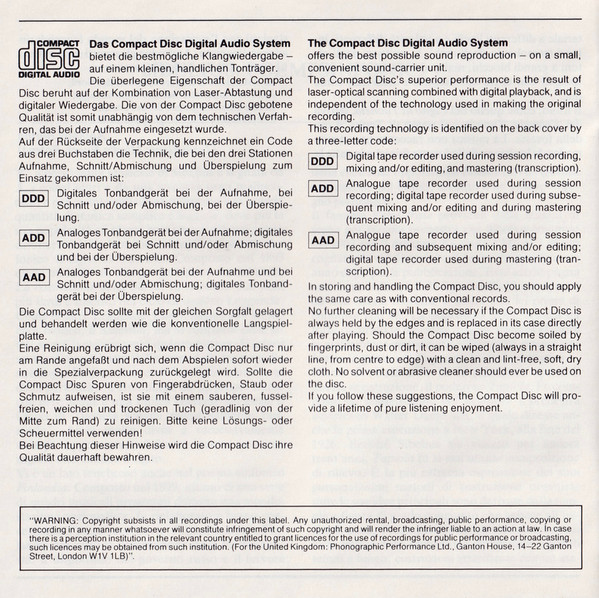 COMPACT
disc
DIGITAL AUDIO

**Das Compact Disc Digital Audio System** bietet die bestmögliche Klangwiedergabe – auf einem kleinen, handlichen Tonträger.
Die überlegene Eigenschaft der Compact Disc beruht auf der Kombination von Laser-Abtastung und digitaler Wiedergabe. Die von der Compact Disc gebotene Qualität ist somit unabhängig von dem technischen Verfahren, das bei der Aufnahme eingesetzt wurde.
Auf der Rückseite der Verpackung kennzeichnet ein Code aus drei Buchstaben die Technik, die bei den drei Stationen Aufnahme, Schnitt/Abmischung und Überspielung zum Einsatz gekommen ist:

DDD Digitales Tonbandgerät bei der Aufnahme, bei Schnitt und/oder Abmischung, bei der Überspielung.

ADD Analoges Tonbandgerät bei der Aufnahme; digitales Tonbandgerät bei Schnitt und/oder Abmischung und bei der Überspielung.

AAD Analoges Tonbandgerät bei der Aufnahme und bei Schnitt und/oder Abmischung; digitales Tonbandgerät bei der Überspielung.

Die Compact Disc sollte mit der gleichen Sorgfalt gelagert und behandelt werden wie die konventionelle Langspielplatte.
Eine Reinigung erübrigt sich, wenn die Compact Disc nur am Rande angefaßt und nach dem Abspielen sofort wieder in die Spezialverpackung zurückgelegt wird. Sollte die Compact Disc Spuren von Fingerabdrücken, Staub oder Schmutz aufweisen, ist sie mit einem sauberen, fusselfreien, weichen und trockenen Tuch (geradlinig von der Mitte zum Rand) zu reinigen. Bitte keine Lösungs- oder Scheuermittel verwenden!
Bei Beachtung dieser Hinweise wird die Compact Disc ihre Qualität dauerhaft bewahren.

**The Compact Disc Digital Audio System** offers the best possible sound reproduction – on a small, convenient sound-carrier unit.
The Compact Disc's superior performance is the result of laser-optical scanning combined with digital playback, and is independent of the technology used in making the original recording.
This recording technology is identified on the back cover by a three-letter code:

DDD Digital tape recorder used during session recording, mixing and/or editing, and mastering (transcription).

ADD Analogue tape recorder used during session recording; digital tape recorder used during subsequent mixing and/or editing and during mastering (transcription).

AAD Analogue tape recorder used during session recording and subsequent mixing and/or editing; digital tape recorder used during mastering (transcription).

In storing and handling the Compact Disc, you should apply the same care as with conventional records.
No further cleaning will be necessary if the Compact Disc is always held by the edges and is replaced in its case directly after playing. Should the Compact Disc become soiled by fingerprints, dust or dirt, it can be wiped (always in a straight line, from centre to edge) with a clean and lint-free, soft, dry cloth. No solvent or abrasive cleaner should ever be used on the disc.
If you follow these suggestions, the Compact Disc will provide a lifetime of pure listening enjoyment.

"WARNING: Copyright subsists in all recordings under this label. Any unauthorized rental, broadcasting, public performance, copying or recording in any manner whatsoever will constitute infringement of such copyright and will render the infringer liable to an action at law. In case there is a perception institution in the relevant country entitled to grant licences for the use of recordings for public performance or broadcasting, such licences may be obtained from such institution. (For the United Kingdom: Phonographic Performance Ltd., Ganton House, 14–22 Ganton Street, London W1V 1LB)".